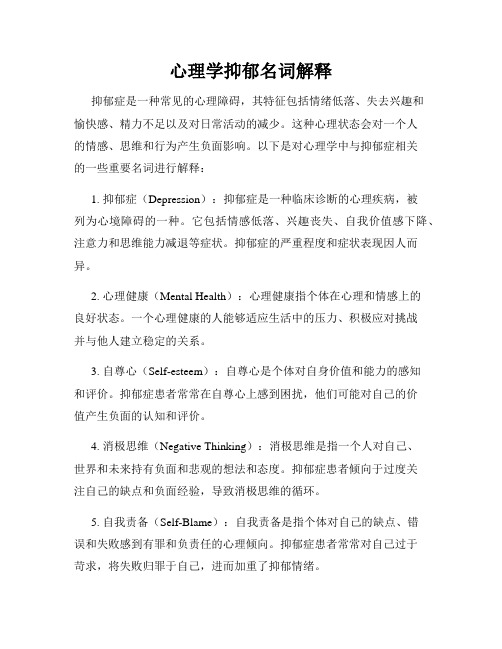 心理学抑郁名词解释

抑郁症是一种常见的心理障碍，其特征包括情绪低落、失去兴趣和愉快感、精力不足以及对日常活动的减少。这种心理状态会对一个人的情感、思维和行为产生负面影响。以下是对心理学中与抑郁症相关的一些重要名词进行解释：

1. 抑郁症（Depression）：抑郁症是一种临床诊断的心理疾病，被列为心境障碍的一种。它包括情感低落、兴趣丧失、自我价值感下降、注意力和思维能力减退等症状。抑郁症的严重程度和症状表现因人而异。

2. 心理健康（Mental Health）：心理健康指个体在心理和情感上的良好状态。一个心理健康的人能够适应生活中的压力、积极应对挑战并与他人建立稳定的关系。

3. 自尊心（Self-esteem）：自尊心是个体对自身价值和能力的感知和评价。抑郁症患者常常在自尊心上感到困扰，他们可能对自己的价值产生负面的认知和评价。

4. 消极思维（Negative Thinking）：消极思维是指一个人对自己、世界和未来持有负面和悲观的想法和态度。抑郁症患者倾向于过度关注自己的缺点和负面经验，导致消极思维的循环。

5. 自我责备（Self-Blame）：自我责备是指个体对自己的缺点、错误和失败感到有罪和负责任的心理倾向。抑郁症患者常常对自己过于苛求，将失败归罪于自己，进而加重了抑郁情绪。